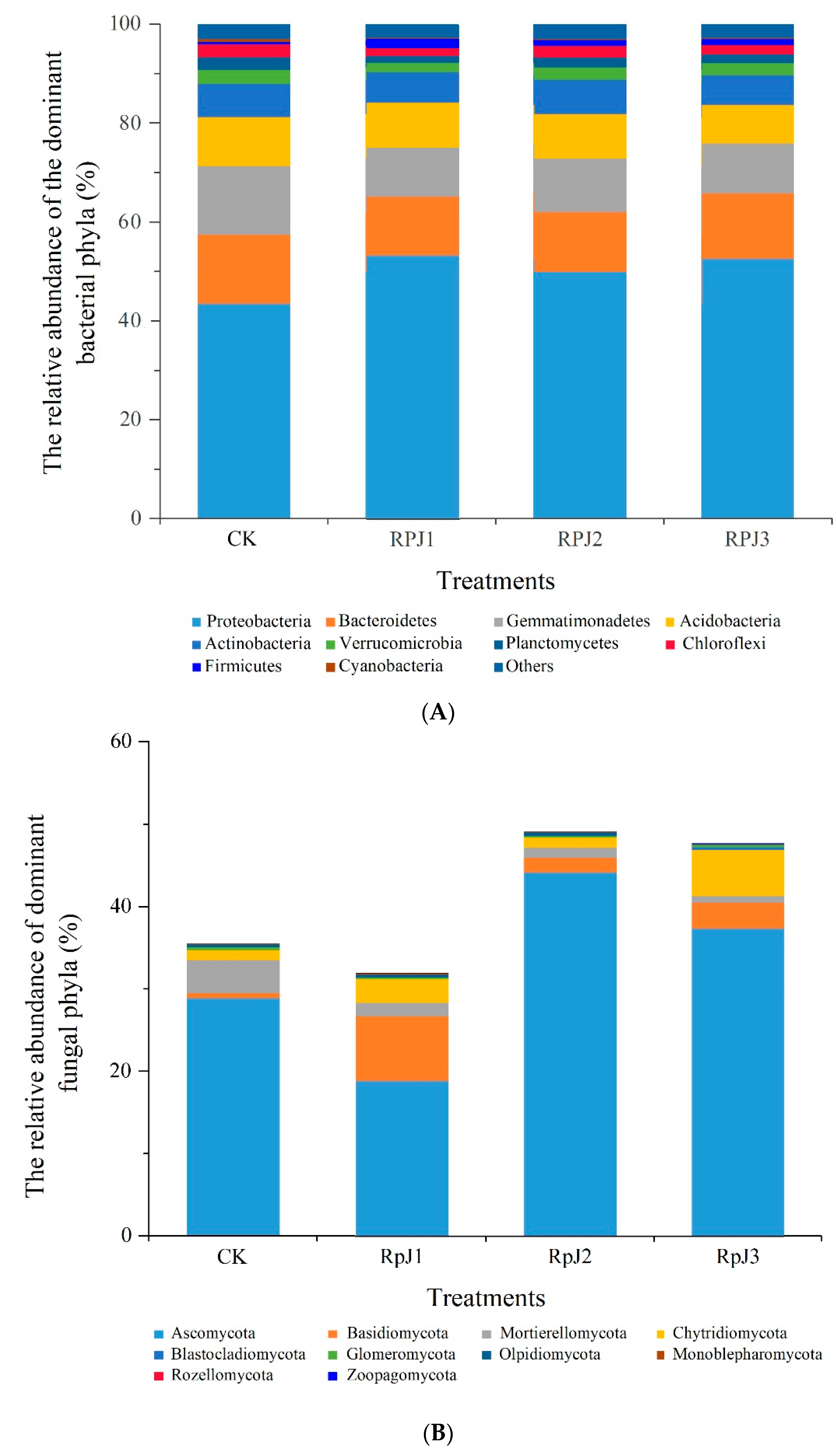 The relative abundance of the dominant bacterial phyla (%)

100
80
60
40
20
0

CK
RPJ1
RPJ2
RPJ3

Treatments

Proteobacteria
Bacteroidetes
Gemmatimonadetes
Acidobacteria
Actinobacteria
Verrucomicrobia
Planctomycetes
Chloroflexi
Firmicutes
Cyanobacteria
Others

(A)

The relative abundance of dominant fungal phyla (%)

60
40
20
0

CK
RpJ1
RpJ2
RpJ3

Treatments

Ascomycota
Basidiomycota
Mortierellomycota
Chytridiomycota
Blastocladiomycota
Glomeromycota
Olpidiomycota
Monoblepharomycota
Rozellomycota
Zoopagomycota

(B)